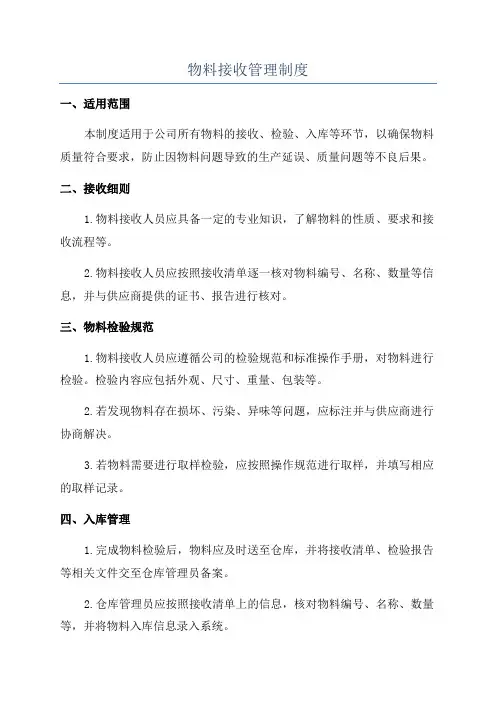 物料接收管理制度

一、适用范围

本制度适用于公司所有物料的接收、检验、入库等环节，以确保物料质量符合要求，防止因物料问题导致的生产延误、质量问题等不良后果。

二、接收细则

1.物料接收人员应具备一定的专业知识，了解物料的性质、要求和接收流程等。

2.物料接收人员应按照接收清单逐一核对物料编号、名称、数量等信息，并与供应商提供的证书、报告进行核对。

三、物料检验规范

1.物料接收人员应遵循公司的检验规范和标准操作手册，对物料进行检验。检验内容应包括外观、尺寸、重量、包装等。

2.若发现物料存在损坏、污染、异味等问题，应标注并与供应商进行协商解决。

3.若物料需要进行取样检验，应按照操作规范进行取样，并填写相应的取样记录。

四、入库管理

1.完成物料检验后，物料应及时送至仓库，并将接收清单、检验报告等相关文件交至仓库管理员备案。

2.仓库管理员应按照接收清单上的信息，核对物料编号、名称、数量等，并将物料入库信息录入系统。